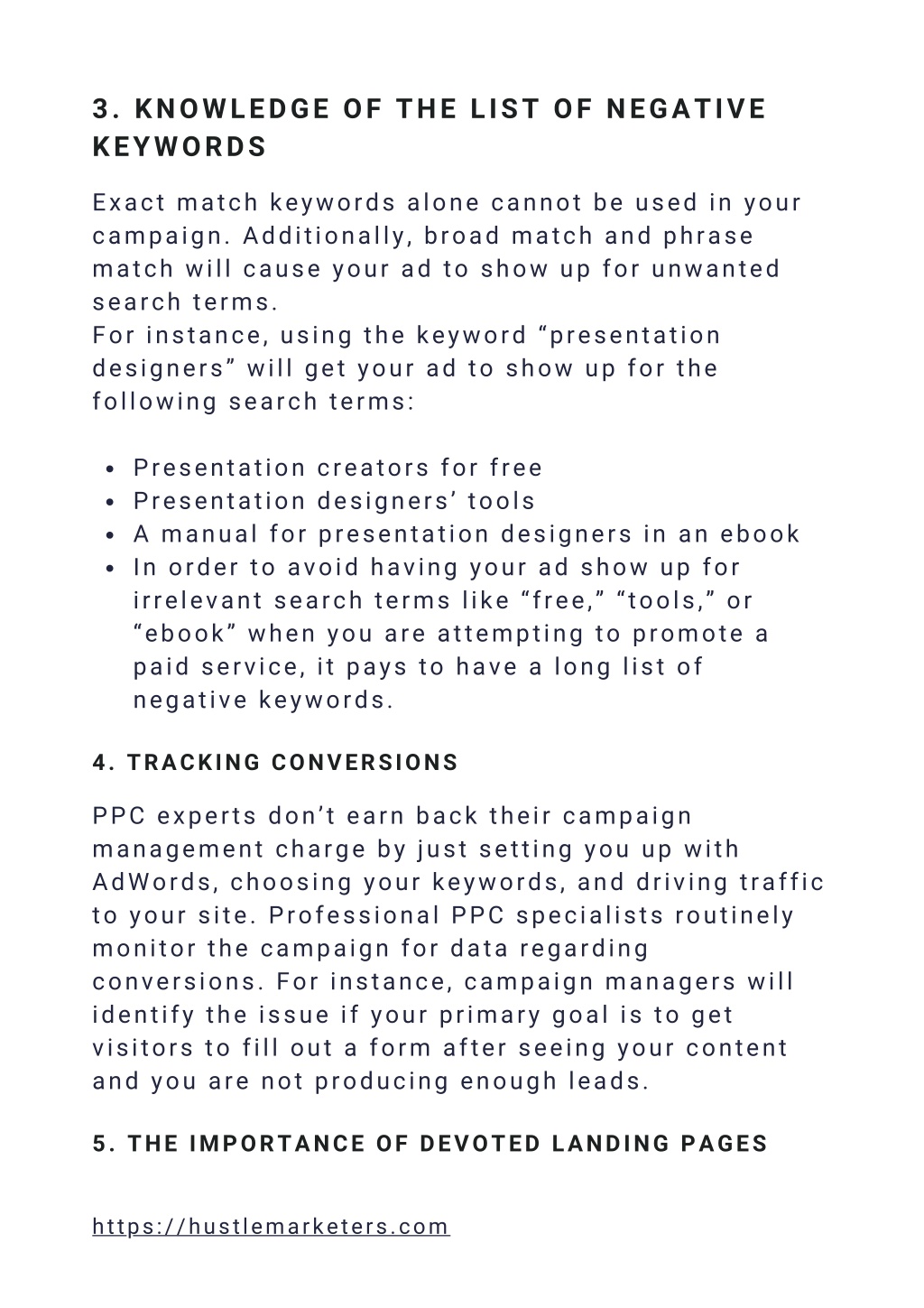 3. KNOWLEDGE OF THE LIST OF NEGATIVE KEYWORDS

Exact match keywords alone cannot be used in your campaign. Additionally, broad match and phrase match will cause your ad to show up for unwanted search terms.
For instance, using the keyword “presentation designers” will get your ad to show up for the following search terms:

- Presentation creators for free
- Presentation designers’ tools
- A manual for presentation designers in an ebook
- In order to avoid having your ad show up for irrelevant search terms like “free,” “tools,” or “ebook” when you are attempting to promote a paid service, it pays to have a long list of negative keywords.

4. TRACKING CONVERSIONS

PPC experts don’t earn back their campaign management charge by just setting you up with AdWords, choosing your keywords, and driving traffic to your site. Professional PPC specialists routinely monitor the campaign for data regarding conversions. For instance, campaign managers will identify the issue if your primary goal is to get visitors to fill out a form after seeing your content and you are not producing enough leads.

5. THE IMPORTANCE OF DEVOTED LANDING PAGES

https://hustlemarketers.com